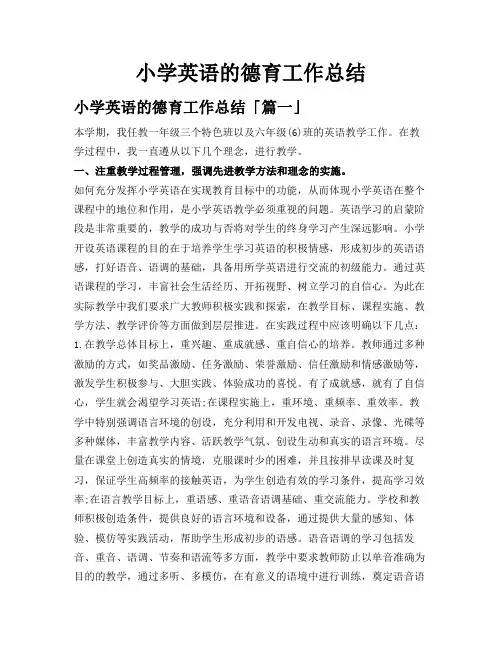 小学英语的德育工作总结

小学英语的德育工作总结「篇一」

本学期，我任教一年级三个特色班以及六年级(6)班的英语教学工作。在教学过程中，我一直遵从以下几个理念，进行教学。

一、注重教学过程管理，强调先进教学方法和理念的实施。

如何充分发挥小学英语在实现教育目标中的功能，从而体现小学英语在整个课程中的地位和作用，是小学英语教学必须重视的问题。英语学习的启蒙阶段是非常重要的，教学的成功与否将对学生的终身学习产生深远影响。小学开设英语课程的目的在于培养学生学习英语的积极情感，形成初步的英语语感，打好语音、语调的基础，具备用所学英语进行交流的初级能力。通过英语课程的学习，丰富社会生活经历、开拓视野、树立学习的自信心。为此在实际教学中我们要求广大教师积极实践和探索，在教学目标、课程实施、教学方法、教学评价等方面做到层层推进。在实践过程中应该明确以下几点：

1. 在教学总体目标上，重兴趣、重成就感、重自信心的培养。教师通过多种激励的方式，如奖品激励、任务激励、荣誉激励、信任激励和情感激励等，激发学生积极参与、大胆实践、体验成功的喜悦。有了成就感，就有了自信心，学生就会渴望学习英语;在课程实施上，重环境、重频率、重效率。教学中特别强调语言环境的创设，充分利用和开发电视、录音、录像、光碟等多种媒体，丰富教学内容、活跃教学气氛、创设生动和真实的语言环境。尽量在课堂上创造真实的情境，克服课时少的困难，并且按排早读课及时复习，保证学生高频率的接触英语，为学生创造有效的学习条件，提高学习效率;在语言教学目标上，重语感、重语音语调基础、重交流能力。学校和教师积极创造条件，提供良好的语言环境和设备，通过提供大量的感知、体验、模仿等实践活动，帮助学生形成初步的语感。语音语调的学习包括发音、重音、语调、节奏和语流等多方面，教学中要求教师防止以单音准确为目的的教学，通过多听、多模仿，在有意义的语境中进行训练，奠定语音语